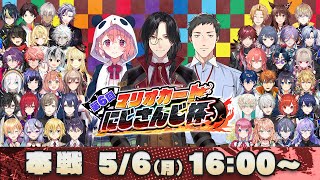 第6回
マリオカート
にじさんじ杯

本戦 5/6(月) 16:00~